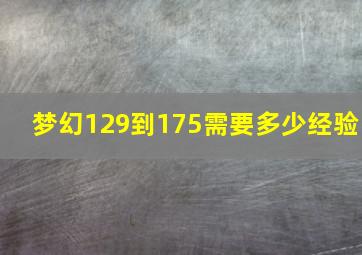 梦幻129到175需要多少经验